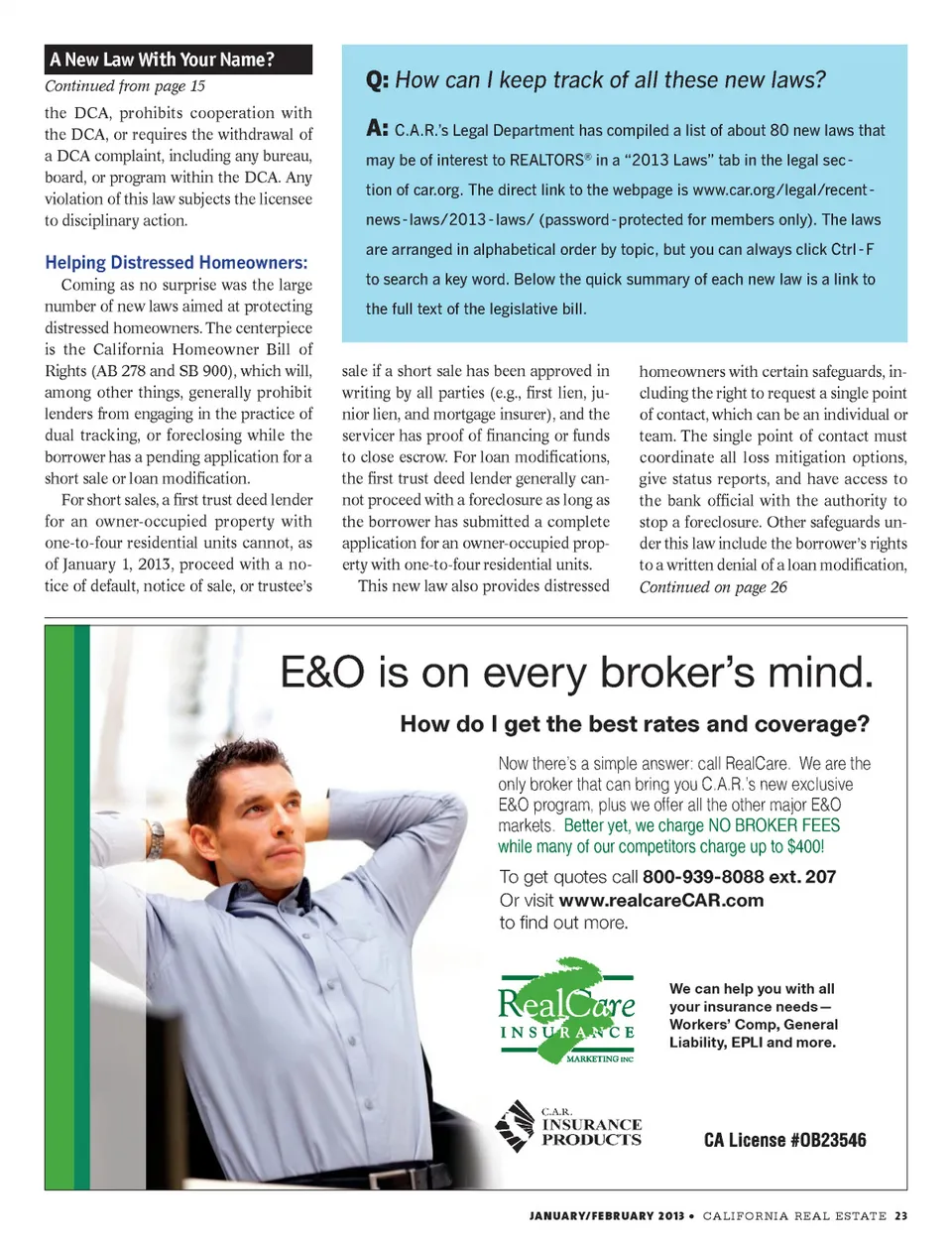 A New Law With Your Name?

Continued from page 15

the DCA, prohibits cooperation with the DCA, or requires the withdrawal of a DCA complaint, including any bureau, board, or program within the DCA. Any violation of this law subjects the licensee to disciplinary action.

Helping Distressed Homeowners:

Coming as no surprise was the large number of new laws aimed at protecting distressed homeowners. The centerpiece is the California Homeowner Bill of Rights (AB 278 and SB 900), which will, among other things, generally prohibit lenders from engaging in the practice of dual tracking, or foreclosing while the borrower has a pending application for a short sale or loan modification.

For short sales, a first trust deed lender for an owner-occupied property with one-to-four residential units cannot, as of January 1, 2013, proceed with a notice of default, notice of sale, or trustee's

Q: How can I keep track of all these new laws?

A: C.A.R.'s Legal Department has compiled a list of about 80 new laws that may be of interest to REALTORS® in a "2013 Laws" tab in the legal section of car.org. The direct link to the webpage is www.car.org/legal/recent-news-laws/2013-laws/ (password-protected for members only). The laws are arranged in alphabetical order by topic, but you can always click Ctrl-F to search a key word. Below the quick summary of each new law is a link to the full text of the legislative bill.

sale if a short sale has been approved in writing by all parties (e.g., first lien, junior lien, and mortgage insurer), and the servicer has proof of financing or funds to close escrow. For loan modifications, the first trust deed lender generally cannot proceed with a foreclosure as long as the borrower has submitted a complete application for an owner-occupied property with one-to-four residential units.

This new law also provides distressed

homeowners with certain safeguards, including the right to request a single point of contact, which can be an individual or team. The single point of contact must coordinate all loss mitigation options, give status reports, and have access to the bank official with the authority to stop a foreclosure. Other safeguards under this law include the borrower's rights to a written denial of a loan modification,

Continued on page 26

E&O is on every broker's mind.

How do I get the best rates and coverage?

Now there's a simple answer: call RealCare. We are the only broker that can bring you C.A.R.'s new exclusive E&O program, plus we offer all the other major E&O markets. Better yet, we charge NO BROKER FEES while many of our competitors charge up to $400!

To get quotes call 800-939-8088 ext. 207
Or visit www.realcareCAR.com
to find out more.

RealCare INSURANCE MARKETING INC

We can help you with all your insurance needs— Workers' Comp, General Liability, EPLI and more.

C.A.R. INSURANCE PRODUCTS

CA License #0B23546

JANUARY/FEBRUARY 2013 • CALIFORNIA REAL ESTATE 23